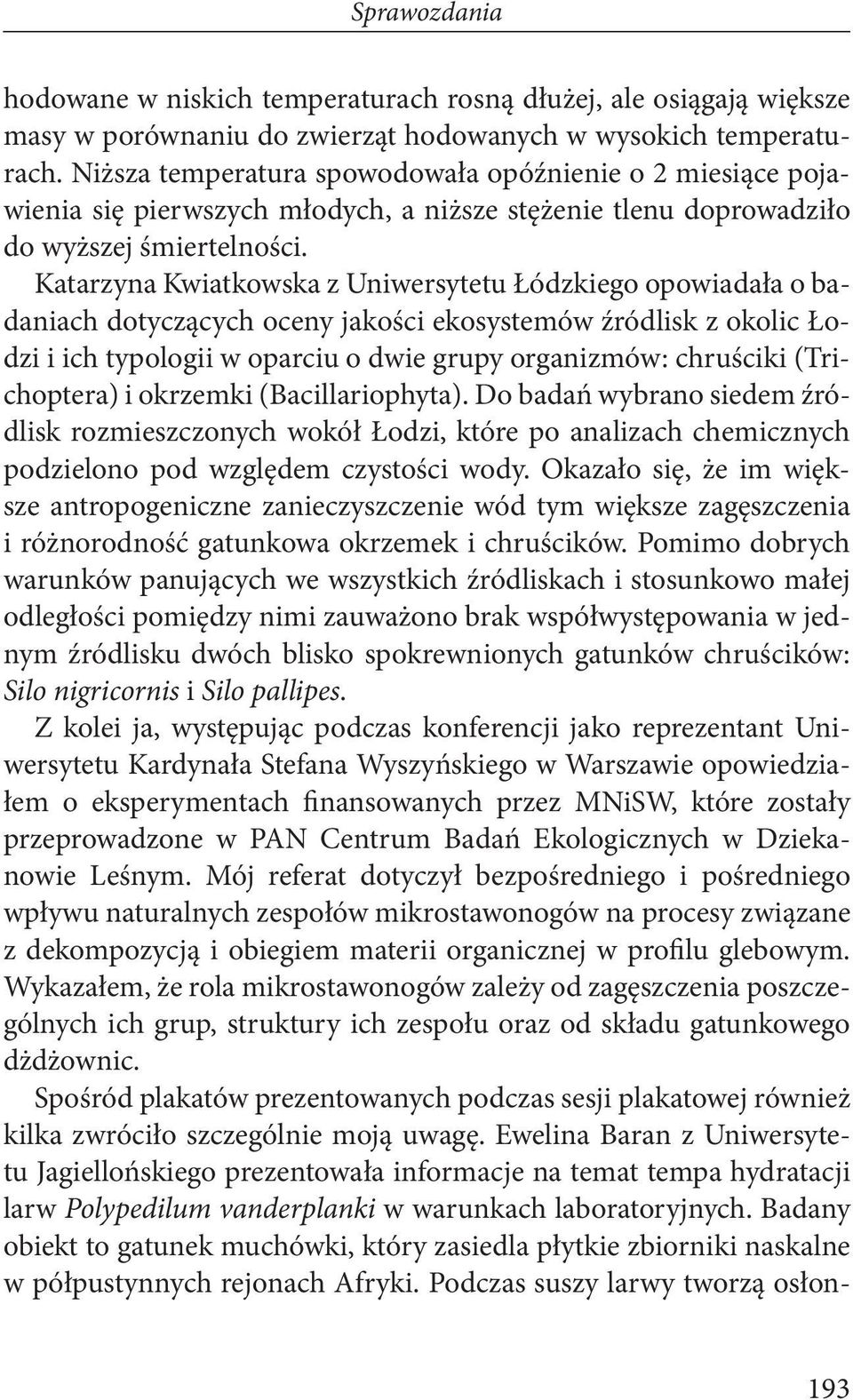 Sprawozdania

hodowane w niskich temperaturach rosną dłużej, ale osiągają większe masy w porównaniu do zwierząt hodowanych w wysokich temperaturach. Niższa temperatura spowodowała opóźnienie o 2 miesiące pojawienia się pierwszych młodych, a niższe stężenie tlenu doprowadziło do wyższej śmiertelności.

Katarzyna Kwiatkowska z Uniwersytetu Łódzkiego opowiadała o badaniach dotyczących oceny jakości ekosystemów źródlisk z okolic Łodzi i ich typologii w oparciu o dwie grupy organizmów: chruściki (Trichoptera) i okrzemki (Bacillariophyta). Do badań wybrano siedem źródlisk rozmieszczonych wokół Łodzi, które po analizach chemicznych podzielono pod względem czystości wody. Okazało się, że im większe antropogeniczne zanieczyszczenie wód tym większe zagęszczenia i różnorodność gatunkowa okrzemek i chruścików. Pomimo dobrych warunków panujących we wszystkich źródliskach i stosunkowo małej odległości pomiędzy nimi zauważono brak współwystępowania w jednym źródlisku dwóch blisko spokrewnionych gatunków chruścików: Silo nigricornis i Silo pallipes.

Z kolei ja, występując podczas konferencji jako reprezentant Uniwersytetu Kardynała Stefana Wyszyńskiego w Warszawie opowiedziałem o eksperymentach finansowanych przez MNiSW, które zostały przeprowadzone w PAN Centrum Badań Ekologicznych w Dziekanowie Leśnym. Mój referat dotyczył bezpośredniego i pośredniego wpływu naturalnych zespołów mikrostawonogów na procesy związane z dekompozycją i obiegiem materii organicznej w profilu glebowym. Wykazałem, że rola mikrostawonogów zależy od zagęszczenia poszczególnych ich grup, struktury ich zespołu oraz od składu gatunkowego dżdżownic.

Spośród plakatów prezentowanych podczas sesji plakatowej również kilka zwróciło szczególnie moją uwagę. Ewelina Baran z Uniwersytetu Jagiellońskiego prezentowała informacje na temat tempa hydratacji larw Polypedilum vanderplanki w warunkach laboratoryjnych. Badany obiekt to gatunek muchówki, który zasiedla płytkie zbiorniki naskalne w półpustynnych rejonach Afryki. Podczas suszy larwy tworzą osłon-

193